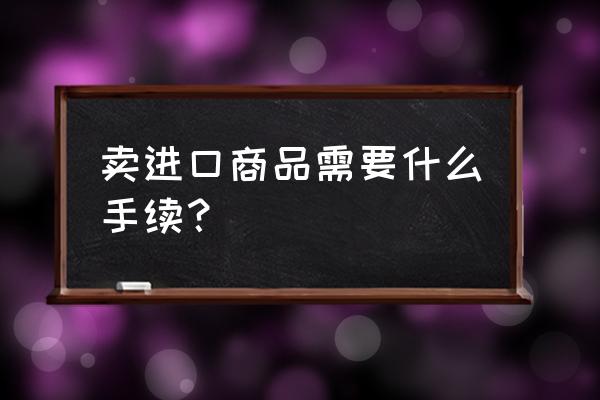 卖进口商品需要什么手续?